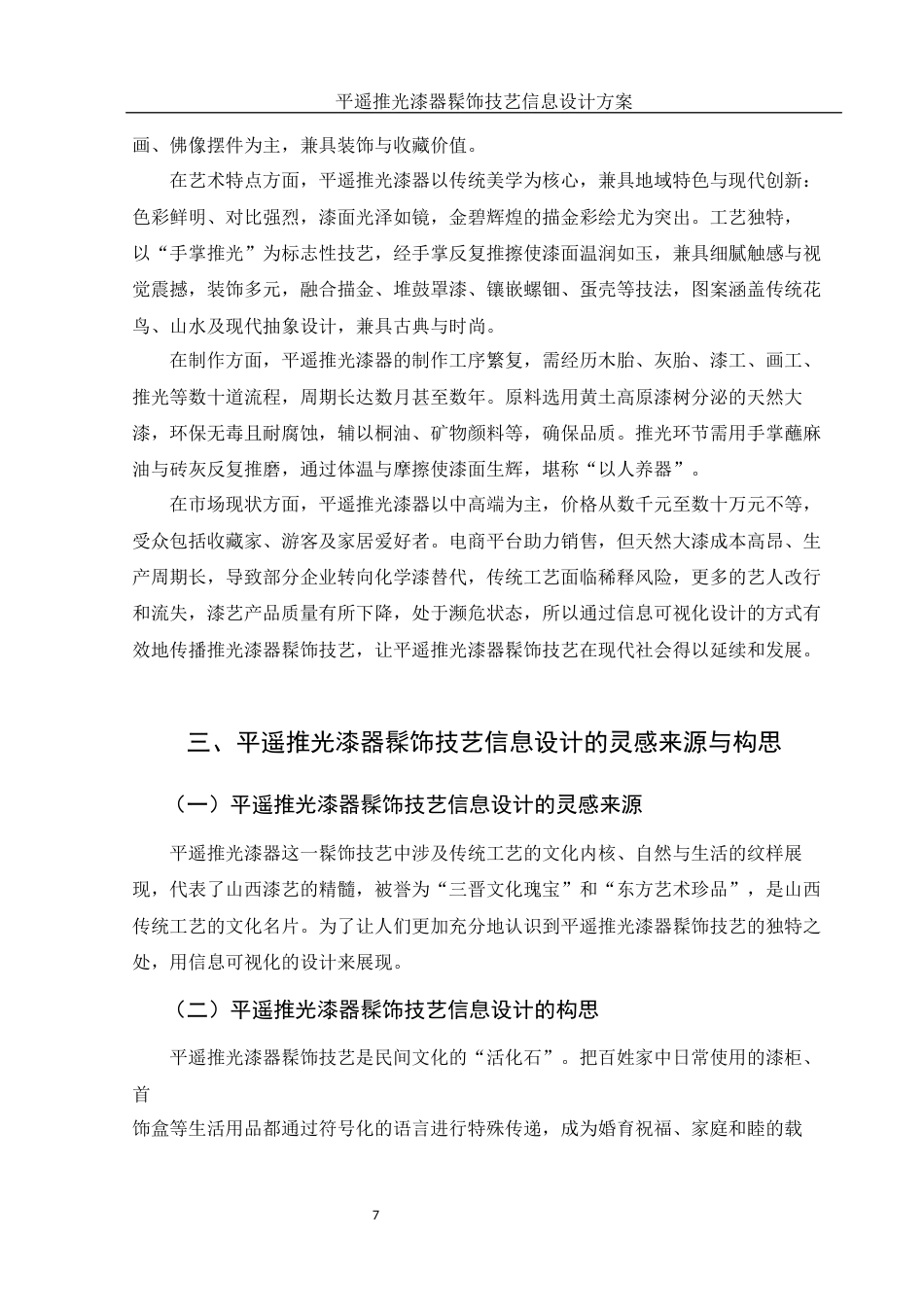 平遥推光漆器髹饰技艺信息设计方案

画、佛像摆件为主，兼具装饰与收藏价值。

在艺术特点方面，平遥推光漆器以传统美学为核心，兼具地域特色与现代创新：色彩鲜明、对比强烈，漆面光泽如镜，金碧辉煌的描金彩绘尤为突出。工艺独特，以“手掌推光”为标志性技艺，经手掌反复推擦使漆面温润如玉，兼具细腻触感与视觉震撼，装饰多元，融合描金、堆鼓罩漆、镶嵌螺钿、蛋壳等技法，图案涵盖传统花鸟、山水及现代抽象设计，兼具古典与时尚。

在制作方面，平遥推光漆器的制作工序繁复，需经历木胎、灰胎、漆工、画工、推光等数十道流程，周期长达数月甚至数年。原料选用黄土高原漆树分泌的天然大漆，环保无毒且耐腐蚀，辅以桐油、矿物颜料等，确保品质。推光环节需用手掌蘸麻油与砖灰反复推磨，通过体温与摩擦使漆面生辉，堪称“以人养器”。

在市场现状方面，平遥推光漆器以中高端为主，价格从数千元至数十万元不等，受众包括收藏家、游客及家居爱好者。电商平台助力销售，但天然大漆成本高昂、生产周期长，导致部分企业转向化学漆替代，传统工艺面临稀释风险，更多的艺人改行和流失，漆艺产品质量有所下降，处于濒危状态，所以通过信息可视化设计的方式有效地传播推光漆器髹饰技艺，让平遥推光漆器髹饰技艺在现代社会得以延续和发展。

三、平遥推光漆器髹饰技艺信息设计的灵感来源与构思

（一）平遥推光漆器髹饰技艺信息设计的灵感来源

平遥推光漆器这一髹饰技艺中涉及传统工艺的文化内核、自然与生活的纹样展现，代表了山西漆艺的精髓，被誉为“三晋文化瑰宝”和“东方艺术珍品”，是山西传统工艺的文化名片。为了让人们更加充分地认识到平遥推光漆器髹饰技艺的独特之处，用信息可视化的设计来展现。

（二）平遥推光漆器髹饰技艺信息设计的构思

平遥推光漆器髹饰技艺是民间文化的“活化石”。把百姓家中日常使用的漆柜、首

饰盒等生活用品都通过符号化的语言进行特殊传递，成为婚育祝福、家庭和睦的载

7